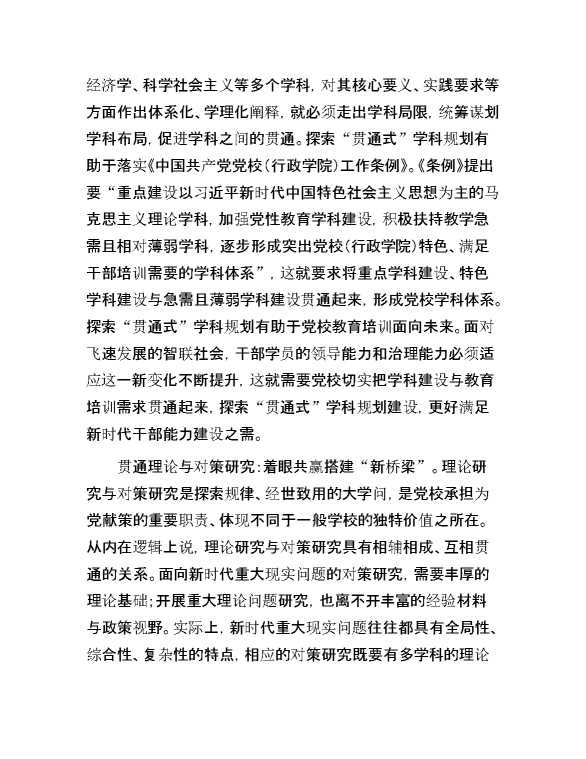 经济学、科学社会主义等多个学科，对其核心要义、实践要求等方面作出体系化、学理化阐释，就必须走出学科局限，统筹谋划学科布局，促进学科之间的贯通。探索“贯通式”学科规划有助于落实《中国共产党党校（行政学院）工作条例》。《条例》提出要“重点建设以习近平新时代中国特色社会主义思想为主的马克思主义理论学科，加强党性教育学科建设，积极扶持教学急需且相对薄弱学科，逐步形成突出党校（行政学院）特色、满足干部培训需要的学科体系”，这就要求将重点学科建设、特色学科建设与急需且薄弱学科建设贯通起来，形成党校学科体系。探索“贯通式”学科规划有助于党校教育培训面向未来。面对飞速发展的智联社会，干部学员的领导能力和治理能力必须适应这一新变化不断提升，这就需要党校切实把学科建设与教育培训需求贯通起来，探索“贯通式”学科规划建设，更好满足新时代干部能力建设之需。

贯通理论与对策研究：着眼共赢搭建“新桥梁”。理论研究与对策研究是探索规律、经世致用的大学问，是党校承担为党献策的重要职责、体现不同于一般学校的独特价值之所在。从内在逻辑上说，理论研究与对策研究具有相辅相成、互相贯通的关系。面向新时代重大现实问题的对策研究，需要丰厚的理论基础；开展重大理论问题研究，也离不开丰富的经验材料与政策视野。实际上，新时代重大现实问题往往都具有全局性、综合性、复杂性的特点，相应的对策研究既要有多学科的理论